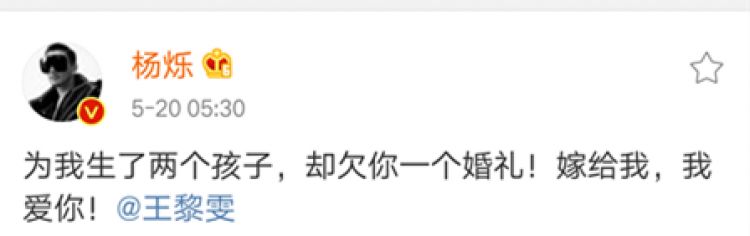 杨烁

5-20 05:30

为我生了两个孩子，却欠你一个婚礼！嫁给我，我爱你！@王黎雯